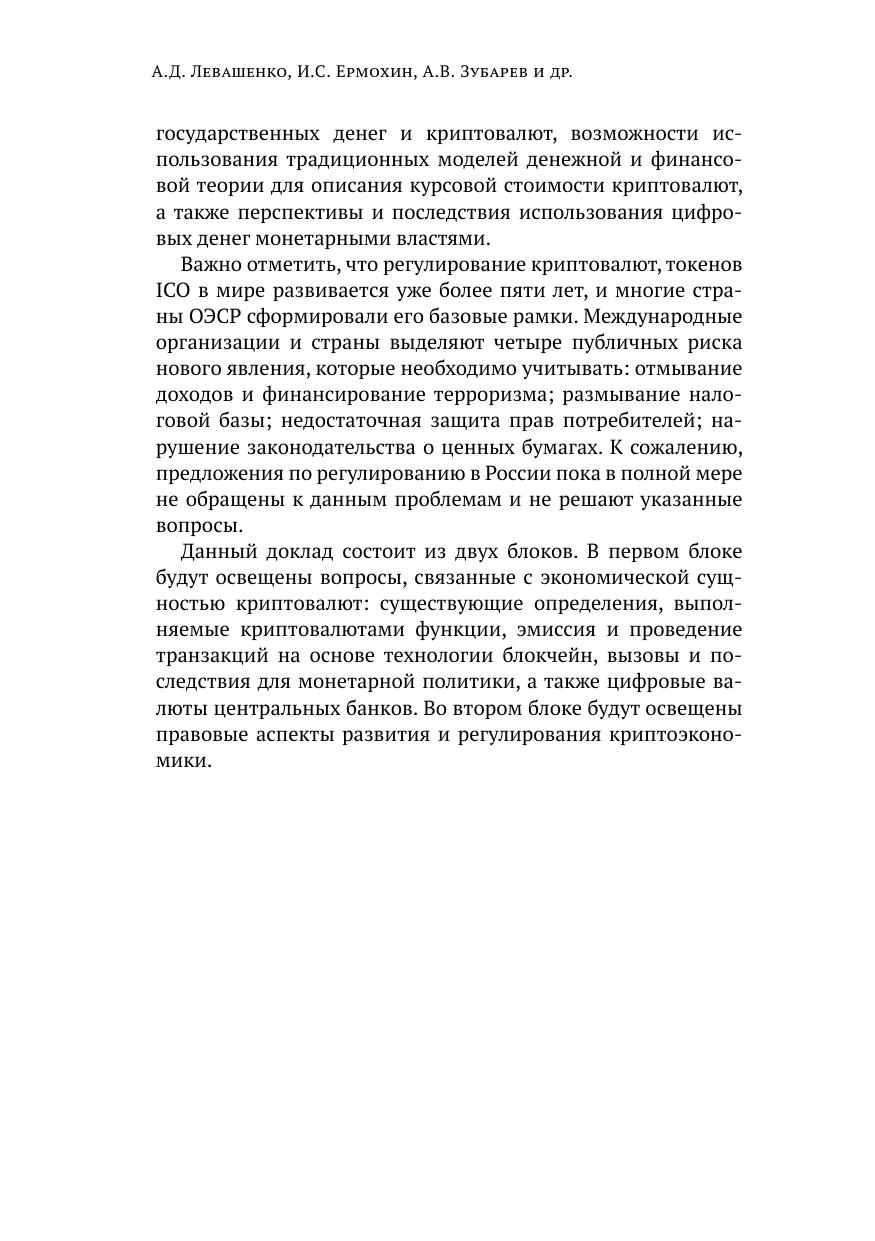 А.Д. Левашенко, И.С. Ермохин, А.В. Зубарев и др.

государственных денег и криптовалют, возможности использования традиционных моделей денежной и финансовой теории для описания курсовой стоимости криптовалют, а также перспективы и последствия использования цифровых денег монетарными властями.

Важно отметить, что регулирование криптовалют, токенов ICO в мире развивается уже более пяти лет, и многие страны ОЭСР сформировали его базовые рамки. Международные организации и страны выделяют четыре публичных риска нового явления, которые необходимо учитывать: отмывание доходов и финансирование терроризма; размывание налоговой базы; недостаточная защита прав потребителей; нарушение законодательства о ценных бумагах. К сожалению, предложения по регулированию в России пока в полной мере не обращены к данным проблемам и не решают указанные вопросы.

Данный доклад состоит из двух блоков. В первом блоке будут освещены вопросы, связанные с экономической сущностью криптовалют: существующие определения, выполняемые криптовалютами функции, эмиссия и проведение транзакций на основе технологии блокчейн, вызовы и последствия для монетарной политики, а также цифровые валюты центральных банков. Во втором блоке будут освещены правовые аспекты развития и регулирования криптоэкономики.